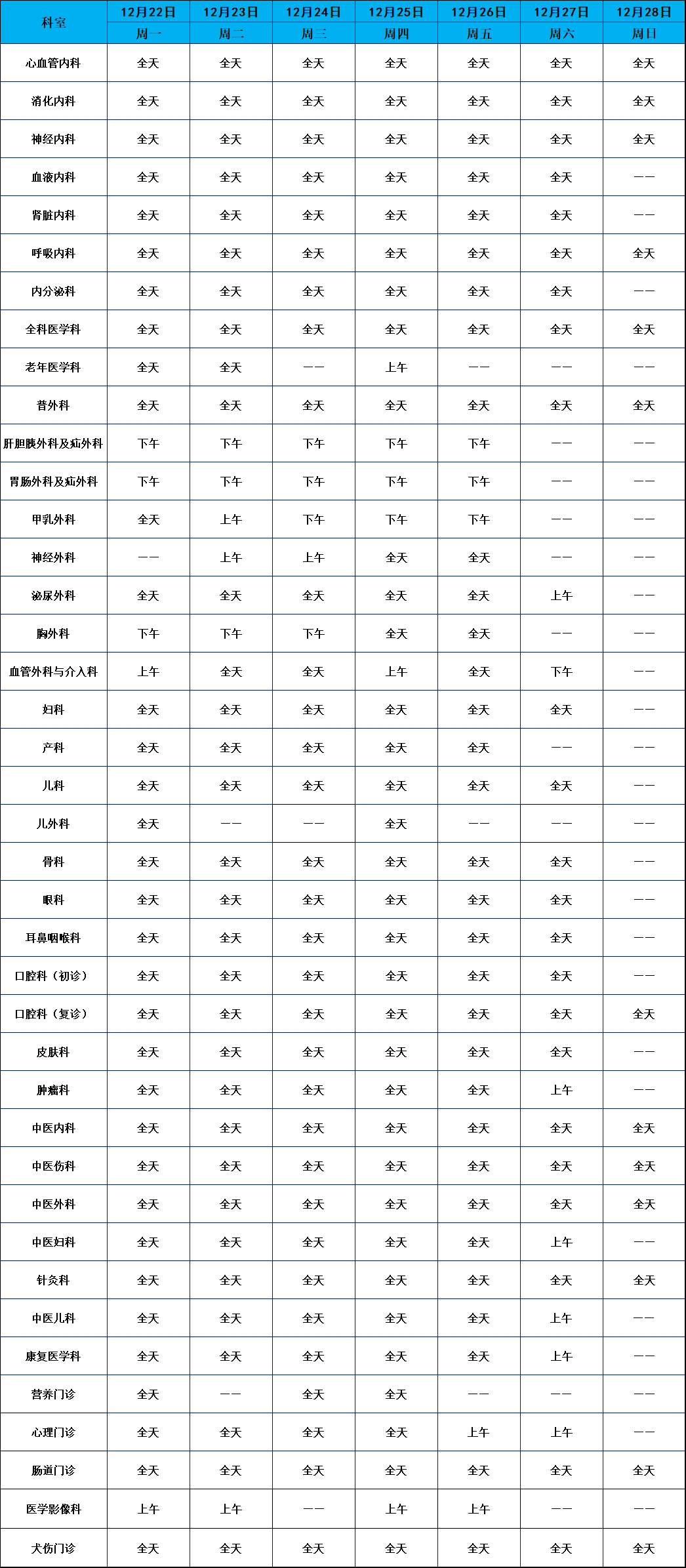 | 科室 | 12月22日 | 12月23日 | 12月24日 | 12月25日 | 12月26日 | 12月27日 | 12月28日 |
|---|---|---|---|---|---|---|---|
| | 周一 | 周二 | 周三 | 周四 | 周五 | 周六 | 周日 |
| 心血管内科 | 全天 | 全天 | 全天 | 全天 | 全天 | 全天 | 全天 |
| 消化内科 | 全天 | 全天 | 全天 | 全天 | 全天 | 全天 | 全天 |
| 神经内科 | 全天 | 全天 | 全天 | 全天 | 全天 | 全天 | 全天 |
| 血液内科 | 全天 | 全天 | 全天 | 全天 | 全天 | 全天 | —— |
| 肾脏内科 | 全天 | 全天 | 全天 | 全天 | 全天 | 全天 | —— |
| 呼吸内科 | 全天 | 全天 | 全天 | 全天 | 全天 | 全天 | 全天 |
| 内分泌科 | 全天 | 全天 | 全天 | 全天 | 全天 | 全天 | —— |
| 全科医学科 | 全天 | 全天 | 全天 | 全天 | 全天 | 全天 | 全天 |
| 老年医学科 | 全天 | 全天 | —— | 上午 | —— | —— | —— |
| 普外科 | 全天 | 全天 | 全天 | 全天 | 全天 | 全天 | 全天 |
| 肝胆胰外科及疝外科 | 下午 | 下午 | 下午 | 下午 | 下午 | —— | —— |
| 胃肠外科及疝外科 | 下午 | 下午 | 下午 | 下午 | 下午 | —— | —— |
| 甲乳外科 | 全天 | 上午 | 下午 | 下午 | 下午 | —— | —— |
| 神经外科 | —— | 上午 | 上午 | 全天 | 全天 | —— | —— |
| 泌尿外科 | 全天 | 全天 | 全天 | 全天 | 全天 | 上午 | —— |
| 胸外科 | 下午 | 下午 | 下午 | 全天 | 全天 | —— | —— |
| 血管外科与介入科 | 上午 | 全天 | 全天 | 上午 | 全天 | 下午 | —— |
| 妇科 | 全天 | 全天 | 全天 | 全天 | 全天 | 全天 | —— |
| 产科 | 全天 | 全天 | 全天 | 全天 | 全天 | —— | —— |
| 儿科 | 全天 | 全天 | 全天 | 全天 | 全天 | 全天 | —— |
| 儿外科 | 全天 | —— | —— | 全天 | —— | —— | —— |
| 骨科 | 全天 | 全天 | 全天 | 全天 | 全天 | 全天 | —— |
| 眼科 | 全天 | 全天 | 全天 | 全天 | 全天 | 全天 | —— |
| 耳鼻咽喉科 | 全天 | 全天 | 全天 | 全天 | 全天 | 全天 | —— |
| 口腔科（初诊） | 全天 | 全天 | 全天 | 全天 | 全天 | 全天 | —— |
| 口腔科（复诊） | 全天 | 全天 | 全天 | 全天 | 全天 | 全天 | 全天 |
| 皮肤科 | 全天 | 全天 | 全天 | 全天 | 全天 | 全天 | —— |
| 肿瘤科 | 全天 | 全天 | 全天 | 全天 | 全天 | 上午 | —— |
| 中医内科 | 全天 | 全天 | 全天 | 全天 | 全天 | 全天 | 全天 |
| 中医伤科 | 全天 | 全天 | 全天 | 全天 | 全天 | 全天 | 全天 |
| 中医外科 | 全天 | 全天 | 全天 | 全天 | 全天 | 全天 | 全天 |
| 中医妇科 | 全天 | 全天 | 全天 | 全天 | 全天 | 上午 | —— |
| 针灸科 | 全天 | 全天 | 全天 | 全天 | 全天 | 全天 | 全天 |
| 中医儿科 | 全天 | 全天 | 全天 | 全天 | 全天 | 上午 | —— |
| 康复医学科 | 全天 | 全天 | 全天 | 全天 | 全天 | 上午 | —— |
| 营养门诊 | 全天 | —— | 全天 | 全天 | —— | —— | —— |
| 心理门诊 | 全天 | 全天 | 全天 | 全天 | 上午 | 上午 | —— |
| 肠道门诊 | 全天 | 全天 | 全天 | 全天 | 全天 | 全天 | 全天 |
| 医学影像科 | 上午 | 上午 | —— | 上午 | 上午 | —— | —— |
| 犬伤门诊 | 全天 | 全天 | 全天 | 全天 | 全天 | 全天 | 全天 |